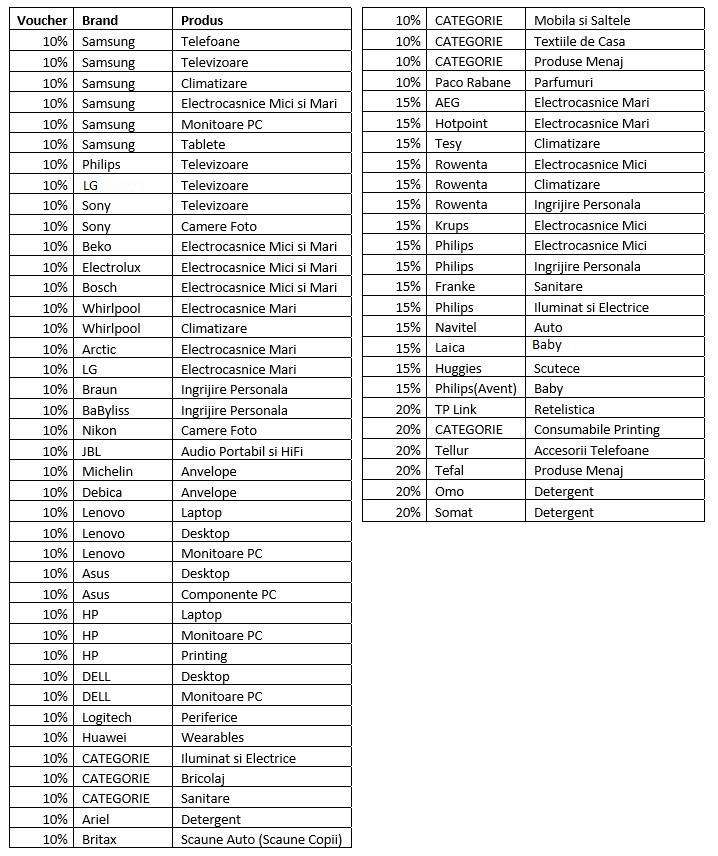 | Voucher | Brand | Produs |
|---|---|---|
| 10% | Samsung | Telefoane |
| 10% | Samsung | Televizoare |
| 10% | Samsung | Climatizare |
| 10% | Samsung | Electrocasnice Mici si Mari |
| 10% | Samsung | Monitoare PC |
| 10% | Samsung | Tablete |
| 10% | Philips | Televizoare |
| 10% | LG | Televizoare |
| 10% | Sony | Televizoare |
| 10% | Sony | Camere Foto |
| 10% | Beko | Electrocasnice Mici si Mari |
| 10% | Electrolux | Electrocasnice Mici si Mari |
| 10% | Bosch | Electrocasnice Mici si Mari |
| 10% | Whirlpool | Electrocasnice Mari |
| 10% | Whirlpool | Climatizare |
| 10% | Arctic | Electrocasnice Mari |
| 10% | LG | Electrocasnice Mari |
| 10% | Braun | Ingrijire Personala |
| 10% | BaByliss | Ingrijire Personala |
| 10% | Nikon | Camere Foto |
| 10% | JBL | Audio Portabil si HiFi |
| 10% | Michelin | Anvelope |
| 10% | Debica | Anvelope |
| 10% | Lenovo | Laptop |
| 10% | Lenovo | Desktop |
| 10% | Lenovo | Monitoare PC |
| 10% | Asus | Desktop |
| 10% | Asus | Componente PC |
| 10% | HP | Laptop |
| 10% | HP | Monitoare PC |
| 10% | HP | Printing |
| 10% | DELL | Desktop |
| 10% | DELL | Monitoare PC |
| 10% | Logitech | Periferice |
| 10% | Huawei | Wearables |
| 10% | CATEGORIE | Iluminat si Electrice |
| 10% | CATEGORIE | Bricolaj |
| 10% | CATEGORIE | Sanitare |
| 10% | Ariel | Detergent |
| 10% | Britax | Scaune Auto (Scaune Copii) |

| | | |
|---|---|---|
| 10% | CATEGORIE | Mobila si Saltele |
| 10% | CATEGORIE | Textiile de Casa |
| 10% | CATEGORIE | Produse Menaj |
| 10% | Paco Rabane | Parfumuri |
| 15% | AEG | Electrocasnice Mari |
| 15% | Hotpoint | Electrocasnice Mari |
| 15% | Tesy | Climatizare |
| 15% | Rowenta | Electrocasnice Mici |
| 15% | Rowenta | Climatizare |
| 15% | Rowenta | Ingrijire Personala |
| 15% | Krups | Electrocasnice Mici |
| 15% | Philips | Electrocasnice Mici |
| 15% | Philips | Ingrijire Personala |
| 15% | Franke | Sanitare |
| 15% | Philips | Iluminat si Electrice |
| 15% | Navitel | Auto |
| 15% | Laica | Baby |
| 15% | Huggies | Scutece |
| 15% | Philips(Avent) | Baby |
| 20% | TP Link | Retelistica |
| 20% | CATEGORIE | Consumabile Printing |
| 20% | Tellur | Accesorii Telefoane |
| 20% | Tefal | Produse Menaj |
| 20% | Omo | Detergent |
| 20% | Somat | Detergent |